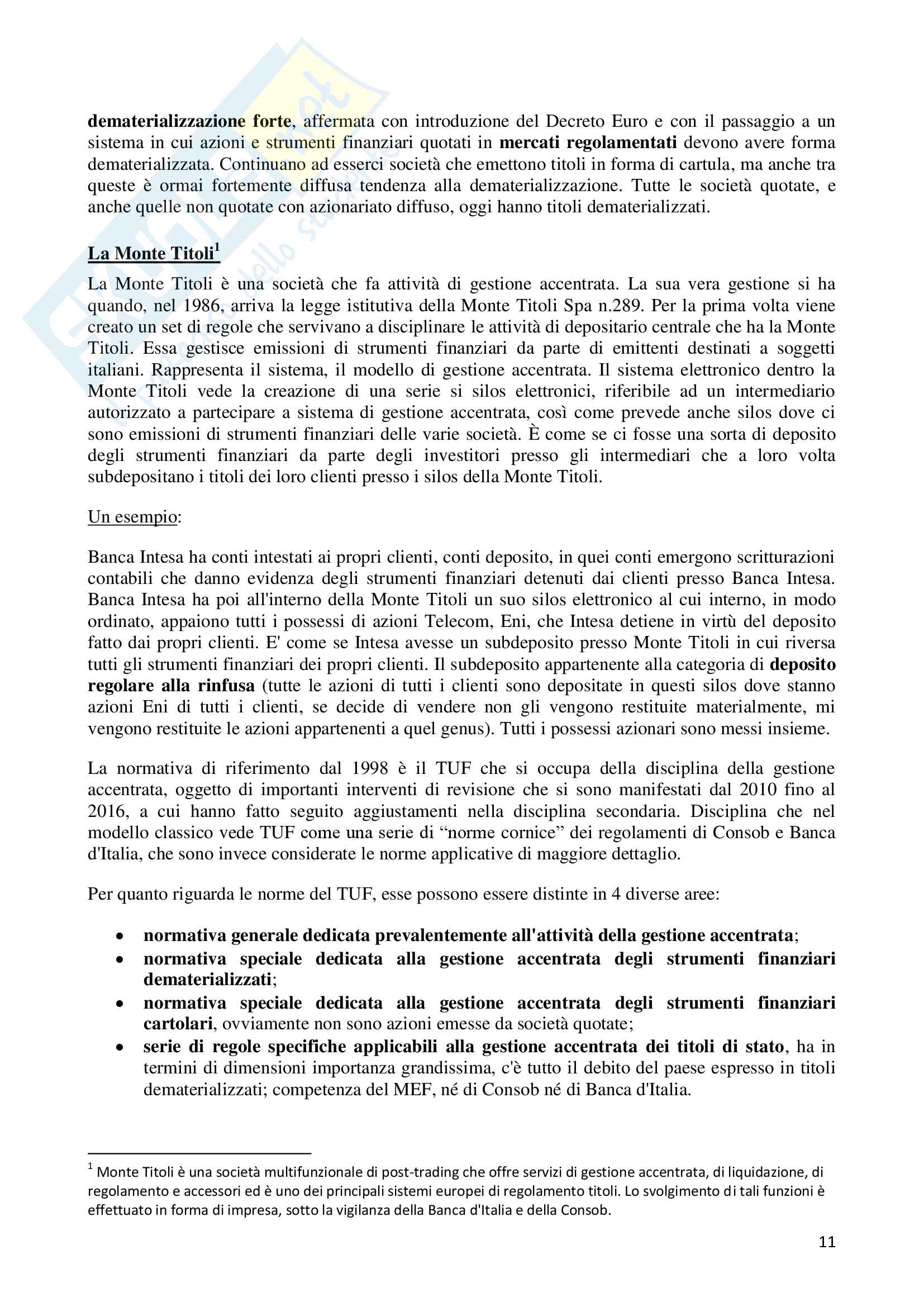 dematerializzazione forte, affermata con introduzione del Decreto Euro e con il passaggio a un sistema in cui azioni e strumenti finanziari quotati in mercati regolamentati devono avere forma dematerializzata. Continuano ad esserci società che emettono titoli in forma di cartula, ma anche tra queste è ormai fortemente diffusa tendenza alla dematerializzazione. Tutte le società quotate, e anche quelle non quotate con azionariato diffuso, oggi hanno titoli dematerializzati.

La Monte Titoli$^1$

La Monte Titoli è una società che fa attività di gestione accentrata. La sua vera gestione si ha quando, nel 1986, arriva la legge istitutiva della Monte Titoli Spa n.289. Per la prima volta viene creato un set di regole che servivano a disciplinare le attività di depositario centrale che ha la Monte Titoli. Essa gestisce emissioni di strumenti finanziari da parte di emittenti destinati a soggetti italiani. Rappresenta il sistema, il modello di gestione accentrata. Il sistema elettronico dentro la Monte Titoli vede la creazione di una serie si silos elettronici, riferibile ad un intermediario autorizzato a partecipare a sistema di gestione accentrata, così come prevede anche silos dove ci sono emissioni di strumenti finanziari delle varie società. È come se ci fosse una sorta di deposito degli strumenti finanziari da parte degli investitori presso gli intermediari che a loro volta subdepositano i titoli dei loro clienti presso i silos della Monte Titoli.

Un esempio:

Banca Intesa ha conti intestati ai propri clienti, conti deposito, in quei conti emergono scritturazioni contabili che danno evidenza degli strumenti finanziari detenuti dai clienti presso Banca Intesa. Banca Intesa ha poi all'interno della Monte Titoli un suo silos elettronico al cui interno, in modo ordinato, appaiono tutti i possessi di azioni Telecom, Eni, che Intesa detiene in virtù del deposito fatto dai propri clienti. E' come se Intesa avesse un subdeposito presso Monte Titoli in cui riversa tutti gli strumenti finanziari dei propri clienti. Il subdeposito appartenente alla categoria di deposito regolare alla rinfusa (tutte le azioni di tutti i clienti sono depositate in questi silos dove stanno azioni Eni di tutti i clienti, se decide di vendere non gli vengono restituite materialmente, mi vengono restituite le azioni appartenenti a quel genus). Tutti i possessi azionari sono messi insieme.

La normativa di riferimento dal 1998 è il TUF che si occupa della disciplina della gestione accentrata, oggetto di importanti interventi di revisione che si sono manifestati dal 2010 fino al 2016, a cui hanno fatto seguito aggiustamenti nella disciplina secondaria. Disciplina che nel modello classico vede TUF come una serie di “norme cornice” dei regolamenti di Consob e Banca d'Italia, che sono invece considerate le norme applicative di maggiore dettaglio.

Per quanto riguarda le norme del TUF, esse possono essere distinte in 4 diverse aree:

• normativa generale dedicata prevalentemente all'attività della gestione accentrata;
• normativa speciale dedicata alla gestione accentrata degli strumenti finanziari dematerializzati;
• normativa speciale dedicata alla gestione accentrata degli strumenti finanziari cartolari, ovviamente non sono azioni emesse da società quotate;
• serie di regole specifiche applicabili alla gestione accentrata dei titoli di stato, ha in termini di dimensioni importanza grandissima, c'è tutto il debito del paese espresso in titoli dematerializzati; competenza del MEF, né di Consob né di Banca d'Italia.

$^1$ Monte Titoli è una società multifunzionale di post-trading che offre servizi di gestione accentrata, di liquidazione, di regolamento e accessori ed è uno dei principali sistemi europei di regolamento titoli. Lo svolgimento di tali funzioni è effettuato in forma di impresa, sotto la vigilanza della Banca d'Italia e della Consob.

11